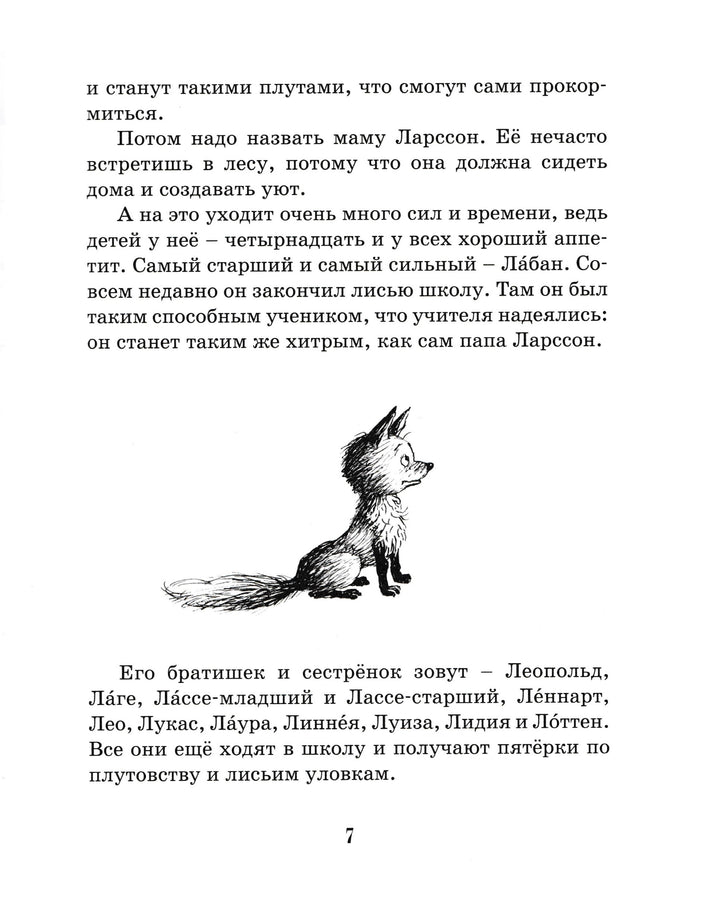 и станут такими плутами, что смогут сами прокормиться.

Потом надо назвать маму Ларссон. Её нечасто встретишь в лесу, потому что она должна сидеть дома и создавать уют.

А на это уходит очень много сил и времени, ведь детей у неё – четырнадцать и у всех хороший аппетит. Самый старший и самый сильный – Ла́бан. Совсем недавно он закончил лисью школу. Там он был таким способным учеником, что учителя надеялись: он станет таким же хитрым, как сам папа Ларссон.

Его братишек и сестрёнок зовут – Леопольд, Ла́ге, Ла́ссе-младший и Лассе-старший, Ле́ннарт, Лео, Лукас, Ла́ура, Линне́я, Луиза, Лидия и Ло́ттен. Все они ещё ходят в школу и получают пятёрки по плутовству и лисьим уловкам.

7